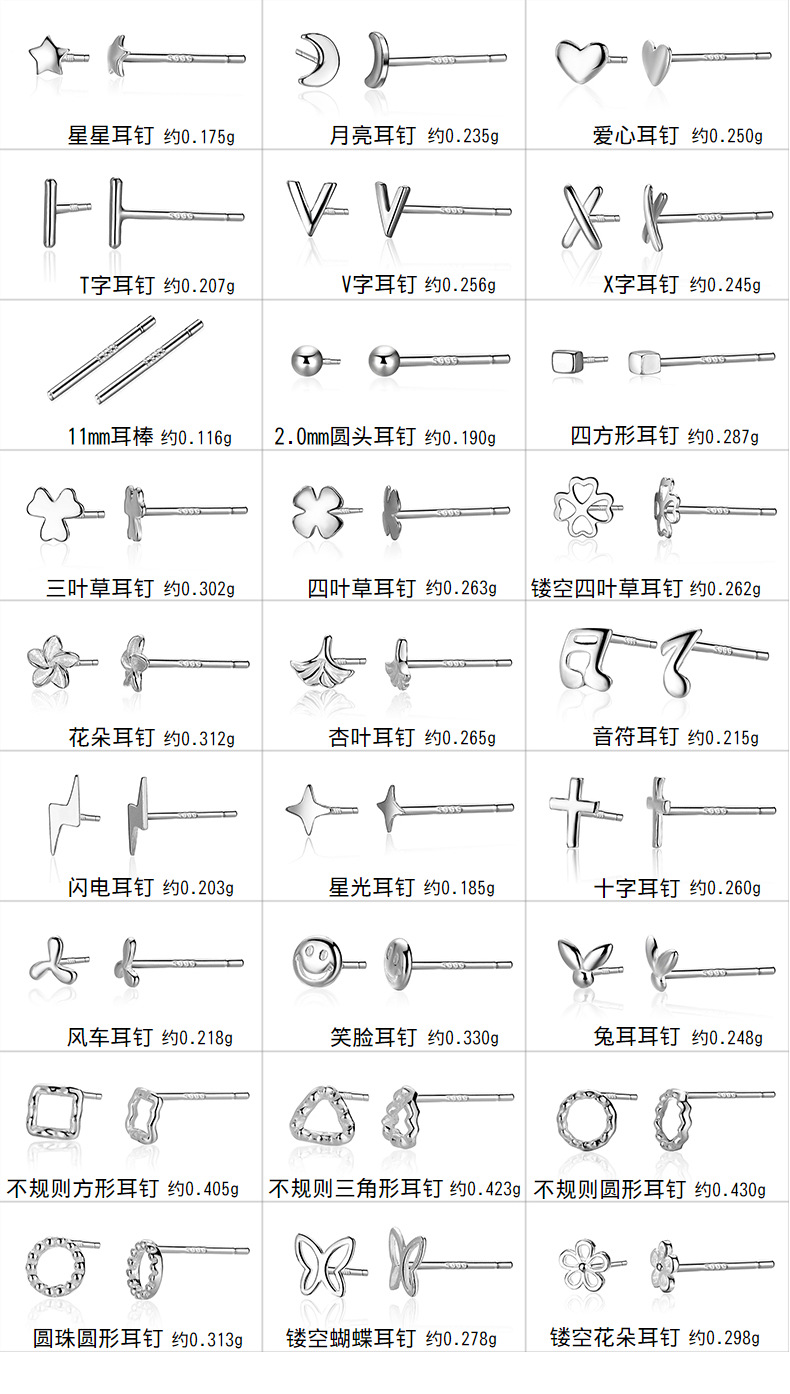 星星耳钉 约0.175g

月亮耳钉 约0.235g

爱心耳钉 约0.250g

T字耳钉 约0.207g

V字耳钉 约0.256g

X字耳钉 约0.245g

11mm耳棒 约0.116g

2.0mm圆头耳钉 约0.190g

四方形耳钉 约0.287g

三叶草耳钉 约0.302g

四叶草耳钉 约0.263g

镂空四叶草耳钉 约0.262g

花朵耳钉 约0.312g

杏叶耳钉 约0.265g

音符耳钉 约0.215g

闪电耳钉 约0.203g

星光耳钉 约0.185g

十字耳钉 约0.260g

风车耳钉 约0.218g

笑脸耳钉 约0.330g

兔耳耳钉 约0.248g

不规则方形耳钉 约0.405g

不规则三角形耳钉 约0.423g

不规则圆形耳钉 约0.430g

圆珠圆形耳钉 约0.313g

镂空蝴蝶耳钉 约0.278g

镂空花朵耳钉 约0.298g